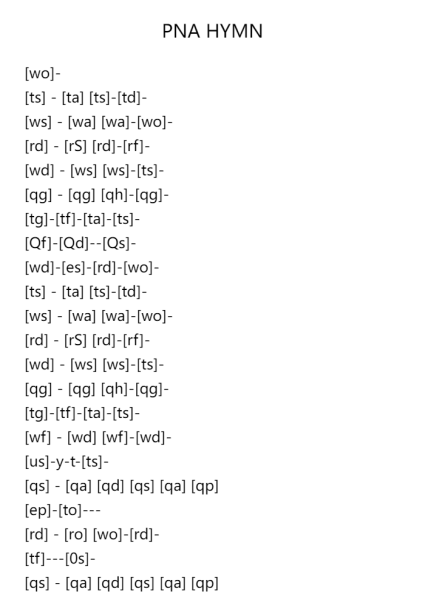 PNA HYMN

[wo]-
[ts] - [ta] [ts]-[td]-
[ws] - [wa] [wa]-[wo]-
[rd] - [rS] [rd]-[rf]-
[wd] - [ws] [ws]-[ts]-
[qg] - [qg] [qh]-[qg]-
[tg]-[tf]-[ta]-[ts]-
[Qf]-[Qd]--[Qs]-
[wd]-[es]-[rd]-[wo]-
[ts] - [ta] [ts]-[td]-
[ws] - [wa] [wa]-[wo]-
[rd] - [rS] [rd]-[rf]-
[wd] - [ws] [ws]-[ts]-
[qg] - [qg] [qh]-[qg]-
[tg]-[tf]-[ta]-[ts]-
[wf] - [wd] [wf]-[wd]-
[us]-y-t-[ts]-
[qs] - [qa] [qd] [qs] [qa] [qp]
[ep]-[to]---
[rd] - [ro] [wo]-[rd]-
[tf]---[0s]-
[qs] - [qa] [qd] [qs] [qa] [qp]